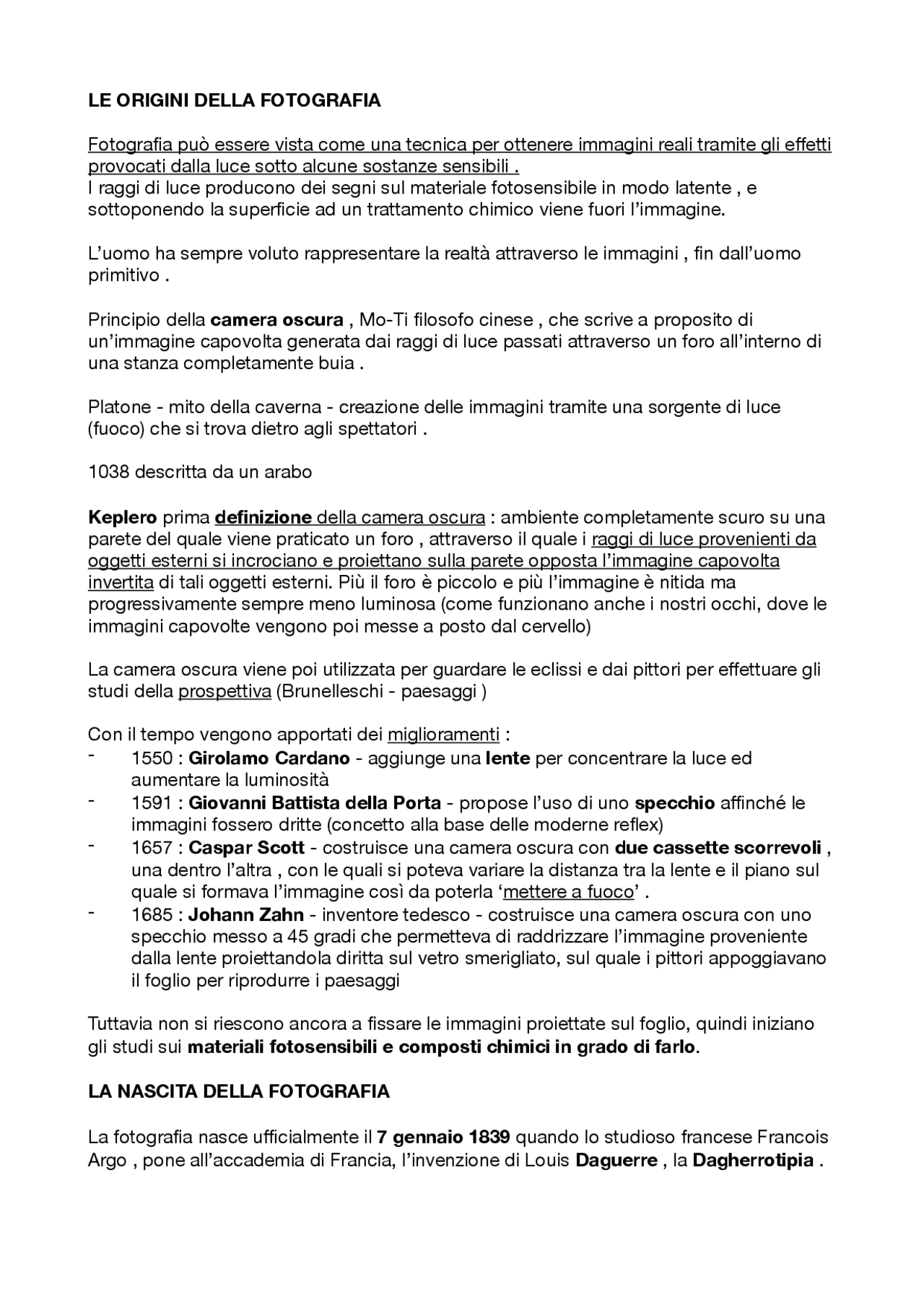 LE ORIGINI DELLA FOTOGRAFIA

Fotografia può essere vista come una tecnica per ottenere immagini reali tramite gli effetti provocati dalla luce sotto alcune sostanze sensibili .
I raggi di luce producono dei segni sul materiale fotosensibile in modo latente , e sottoponendo la superficie ad un trattamento chimico viene fuori l'immagine.

L'uomo ha sempre voluto rappresentare la realtà attraverso le immagini , fin dall'uomo primitivo .

Principio della camera oscura , Mo-Ti filosofo cinese , che scrive a proposito di un'immagine capovolta generata dai raggi di luce passati attraverso un foro all'interno di una stanza completamente buia .

Platone - mito della caverna - creazione delle immagini tramite una sorgente di luce (fuoco) che si trova dietro agli spettatori .

1038 descritta da un arabo

Keplero prima definizione della camera oscura : ambiente completamente scuro su una parete del quale viene praticato un foro , attraverso il quale i raggi di luce provenienti da oggetti esterni si incrociano e proiettano sulla parete opposta l'immagine capovolta invertita di tali oggetti esterni. Più il foro è piccolo e più l'immagine è nitida ma progressivamente sempre meno luminosa (come funzionano anche i nostri occhi, dove le immagini capovolte vengono poi messe a posto dal cervello)

La camera oscura viene poi utilizzata per guardare le eclissi e dai pittori per effettuare gli studi della prospettiva (Brunelleschi - paesaggi )

Con il tempo vengono apportati dei miglioramenti :
- 1550 : Girolamo Cardano - aggiunge una lente per concentrare la luce ed aumentare la luminosità
- 1591 : Giovanni Battista della Porta - propose l'uso di uno specchio affinché le immagini fossero dritte (concetto alla base delle moderne reflex)
- 1657 : Caspar Scott - costruisce una camera oscura con due cassette scorrevoli , una dentro l'altra , con le quali si poteva variare la distanza tra la lente e il piano sul quale si formava l'immagine così da poterla 'mettere a fuoco' .
- 1685 : Johann Zahn - inventore tedesco - costruisce una camera oscura con uno specchio messo a 45 gradi che permetteva di raddrizzare l'immagine proveniente dalla lente proiettandola diritta sul vetro smerigliato, sul quale i pittori appoggiavano il foglio per riprodurre i paesaggi

Tuttavia non si riescono ancora a fissare le immagini proiettate sul foglio, quindi iniziano gli studi sui materiali fotosensibili e composti chimici in grado di farlo.

LA NASCITA DELLA FOTOGRAFIA

La fotografia nasce ufficialmente il 7 gennaio 1839 quando lo studioso francese Francois Argo , pone all'accademia di Francia, l'invenzione di Louis Daguerre , la Dagherrotipia .